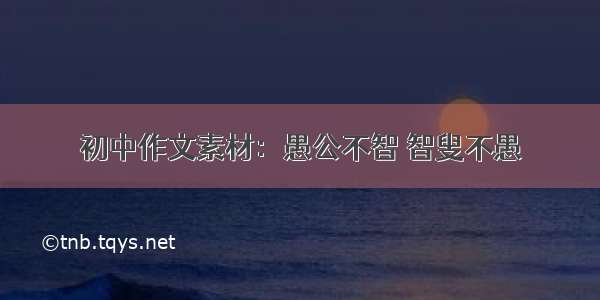 初中作文素材：愚公不智 智叟不愚

©tnb.tqys.net